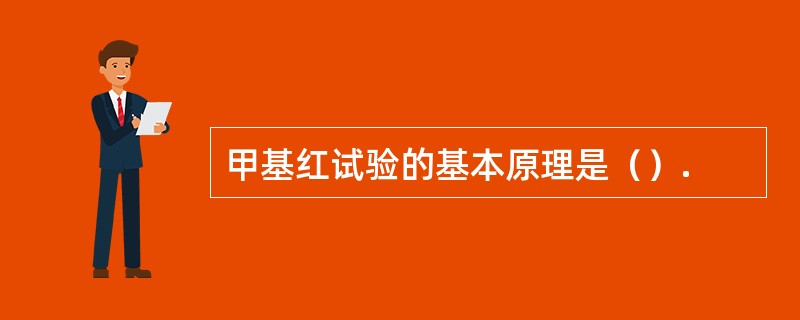 甲基红试验的基本原理是（）.